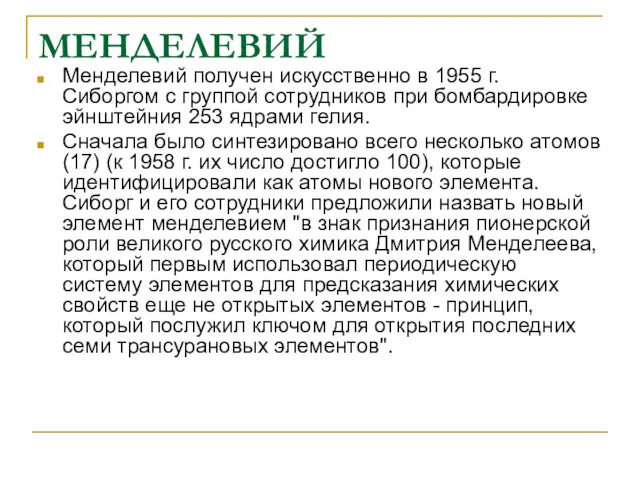 МЕНДЕЛЕВИЙ

Менделевий получен искусственно в 1955 г. Сиборгом с группой сотрудников при бомбардировке эйнштейния 253 ядрами гелия.

Сначала было синтезировано всего несколько атомов (17) (к 1958 г. их число достигло 100), которые идентифицировали как атомы нового элемента. Сиборг и его сотрудники предложили назвать новый элемент менделевием "в знак признания пионерской роли великого русского химика Дмитрия Менделеева, который первым использовал периодическую систему элементов для предсказания химических свойств еще не открытых элементов - принцип, который послужил ключом для открытия последних семи трансурановых элементов".